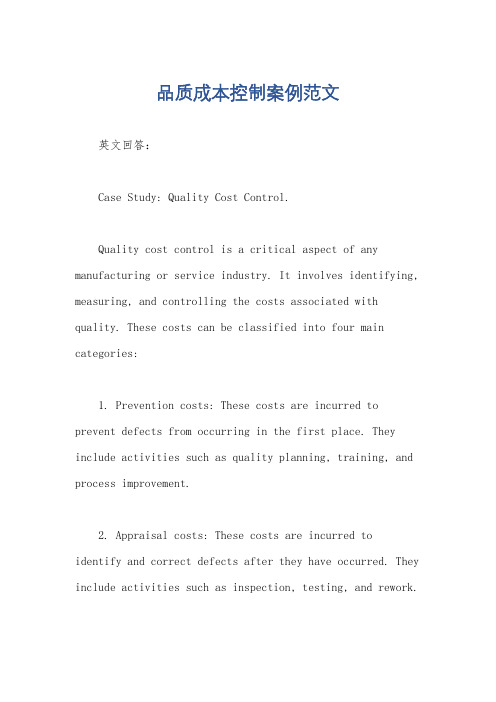 品质成本控制案例范文

英文回答：

Case Study: Quality Cost Control.

Quality cost control is a critical aspect of any manufacturing or service industry. It involves identifying, measuring, and controlling the costs associated with quality. These costs can be classified into four main categories:

1. Prevention costs: These costs are incurred to prevent defects from occurring in the first place. They include activities such as quality planning, training, and process improvement.

2. Appraisal costs: These costs are incurred to identify and correct defects after they have occurred. They include activities such as inspection, testing, and rework.